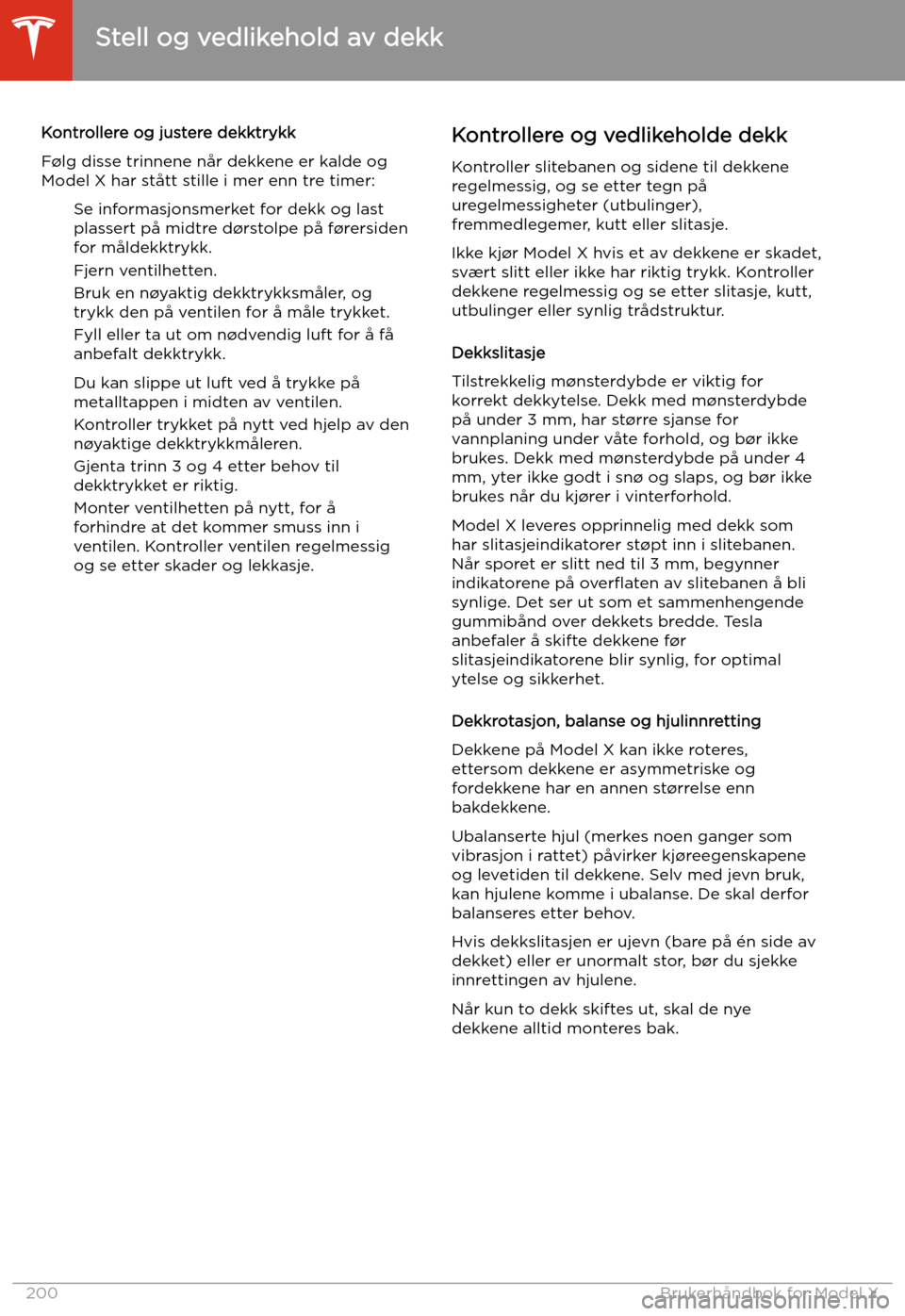 Stell og vedlikehold av dekk

Kontrollere og justere dekktrykk

Følg disse trinnene når dekkene er kalde og Model X har stått stille i mer enn tre timer:

Se informasjonsmerket for dekk og last plassert på midtre dørstolpe på førersiden for måldekktrykk.

Fjern ventilhetten.

Bruk en nøyaktig dekktrykksmåler, og trykk den på ventilen for å måle trykket.

Fyll eller ta ut om nødvendig luft for å få anbefalt dekktrykk.

Du kan slippe ut luft ved å trykke på metalltappen i midten av ventilen.

Kontroller trykket på nytt ved hjelp av den nøyaktige dekktrykkmåleren.

Gjenta trinn 3 og 4 etter behov til dekktrykket er riktig.

Monter ventilhetten på nytt, for å forhindre at det kommer smuss inn i ventilen. Kontroller ventilen regelmessig og se etter skader og lekkasje.

Kontrollere og vedlikeholde dekk

Kontroller slitebanen og sidene til dekkene regelmessig, og se etter tegn på uregelmessigheter (utbulinger), fremmedlegemer, kutt eller slitasje.

Ikke kjør Model X hvis et av dekkene er skadet, svært slitt eller ikke har riktig trykk. Kontroller dekkene regelmessig og se etter slitasje, kutt, utbulinger eller synlig trådstruktur.

Dekkslitasje

Tilstrekkelig mønsterdybde er viktig for korrekt dekkytelse. Dekk med mønsterdybde på under 3 mm, har større sjanse for vannplaning under våte forhold, og bør ikke brukes. Dekk med mønsterdybde på under 4 mm, yter ikke godt i snø og slaps, og bør ikke brukes når du kjører i vinterforhold.

Model X leveres opprinnelig med dekk som har slitasjeindikatorer støpt inn i slitebanen. Når sporet er slitt ned til 3 mm, begynner indikatorene på overflaten av slitebanen å bli synlige. Det ser ut som et sammenhengende gummibånd over dekkets bredde. Tesla anbefaler å skifte dekkene før slitasjeindikatorene blir synlig, for optimal ytelse og sikkerhet.

Dekkrotasjon, balanse og hjulinnretting

Dekkene på Model X kan ikke roteres, ettersom dekkene er asymmetriske og fordekkene har en annen størrelse enn bakdekkene.

Ubalanserte hjul (merkes noen ganger som vibrasjon i rattet) påvirker kjøreegenskapene og levetiden til dekkene. Selv med jevn bruk, kan hjulene komme i ubalanse. De skal derfor balanseres etter behov.

Hvis dekkslitasjen er ujevn (bare på én side av dekket) eller er unormalt stor, bør du sjekke innrettingen av hjulene.

Når kun to dekk skiftes ut, skal de nye dekkene alltid monteres bak.

200 Brukerhåndbok for Model X

carmanualsonline.info